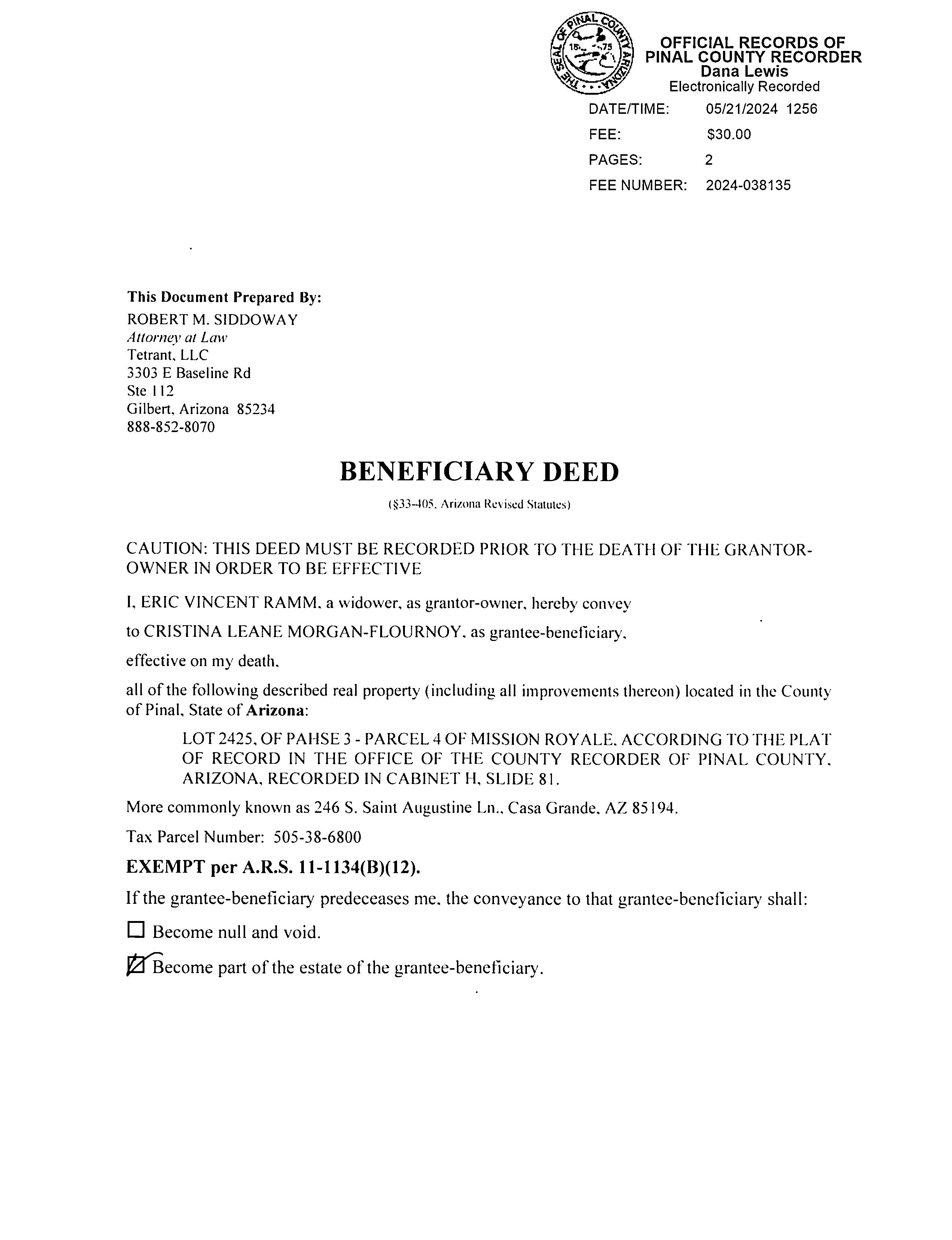 THE SEAL OF PINAL COUNTY ARIZONA 18 75

OFFICIAL RECORDS OF
PINAL COUNTY RECORDER
Dana Lewis
Electronically Recorded

DATE/TIME: 05/21/2024 1256
FEE: $30.00
PAGES: 2
FEE NUMBER: 2024-038135

This Document Prepared By:
ROBERT M. SIDDOWAY
Attorney at Law
Tetrant, LLC
3303 E Baseline Rd
Ste 112
Gilbert, Arizona 85234
888-852-8070

BENEFICIARY DEED

(§33-405, Arizona Revised Statutes)

CAUTION: THIS DEED MUST BE RECORDED PRIOR TO THE DEATH OF THE GRANTOR-OWNER IN ORDER TO BE EFFECTIVE

I, ERIC VINCENT RAMM, a widower, as grantor-owner, hereby convey

to CRISTINA LEANE MORGAN-FLOURNOY, as grantee-beneficiary,

effective on my death,

all of the following described real property (including all improvements thereon) located in the County of Pinal, State of Arizona:

LOT 2425, OF PAHSE 3 - PARCEL 4 OF MISSION ROYALE, ACCORDING TO THE PLAT OF RECORD IN THE OFFICE OF THE COUNTY RECORDER OF PINAL COUNTY, ARIZONA, RECORDED IN CABINET H, SLIDE 81.

More commonly known as 246 S. Saint Augustine Ln., Casa Grande, AZ 85194.

Tax Parcel Number: 505-38-6800

EXEMPT per A.R.S. 11-1134(B)(12).

If the grantee-beneficiary predeceases me, the conveyance to that grantee-beneficiary shall:

☐ Become null and void.

☑ Become part of the estate of the grantee-beneficiary.